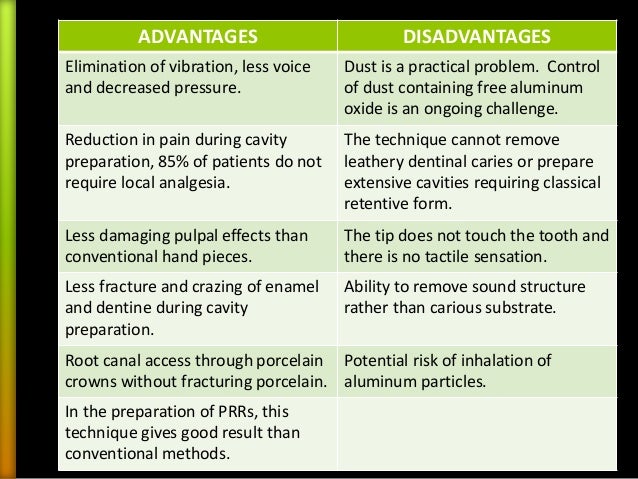 | ADVANTAGES | DISADVANTAGES |
|---|---|
| Elimination of vibration, less voice and decreased pressure. | Dust is a practical problem.  Control of dust containing free aluminum oxide is an ongoing challenge. |
| Reduction in pain during cavity preparation, 85% of patients do not require local analgesia. | The technique cannot remove leathery dentinal caries or prepare extensive cavities requiring classical retentive form. |
| Less damaging pulpal effects than conventional hand pieces. | The tip does not touch the tooth and there is no tactile sensation. |
| Less fracture and crazing of enamel and dentine during cavity preparation. | Ability to remove sound structure rather than carious substrate. |
| Root canal access through porcelain crowns without fracturing porcelain. | Potential risk of inhalation of aluminum particles. |
| In the preparation of PRRs, this technique gives good result than conventional methods. | |